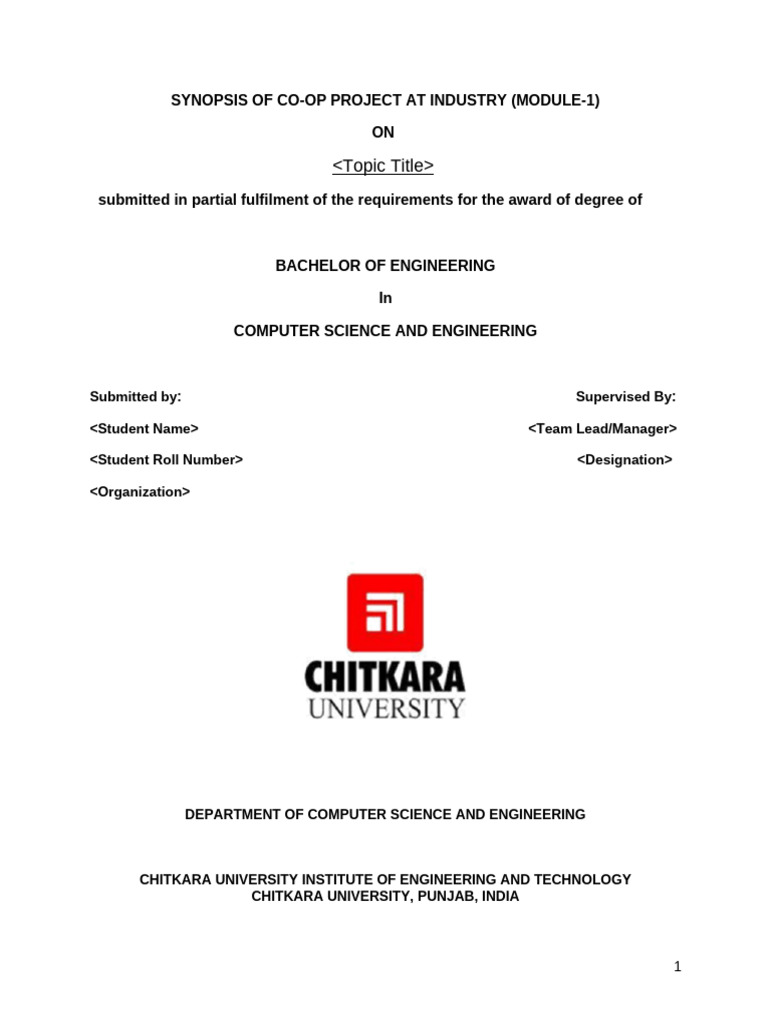 SYNOPSIS OF CO-OP PROJECT AT INDUSTRY (MODULE-1)

ON

<Topic Title>

submitted in partial fulfilment of the requirements for the award of degree of

BACHELOR OF ENGINEERING

In

COMPUTER SCIENCE AND ENGINEERING

Submitted by:

<Student Name>

<Student Roll Number>

<Organization>

Supervised By:

<Team Lead/Manager>

<Designation>

CHITKARA
UNIVERSITY

DEPARTMENT OF COMPUTER SCIENCE AND ENGINEERING

CHITKARA UNIVERSITY INSTITUTE OF ENGINEERING AND TECHNOLOGY
CHITKARA UNIVERSITY, PUNJAB, INDIA

1